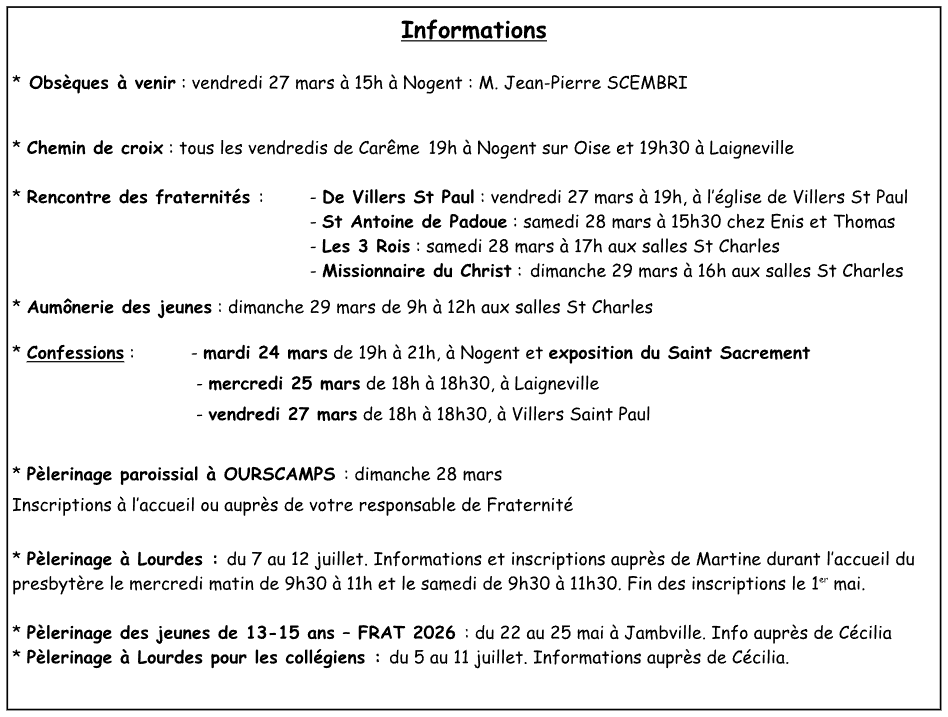 Informations

* Obsèques à venir : vendredi 27 mars à 15h à Nogent : M. Jean-Pierre SCEMBRI

* Chemin de croix : tous les vendredis de Carême 19h à Nogent sur Oise et 19h30 à Laigneville

* Rencontre des fraternités :
- De Villers St Paul : vendredi 27 mars à 19h, à l'église de Villers St Paul
- St Antoine de Padoue : samedi 28 mars à 15h30 chez Enis et Thomas
- Les 3 Rois : samedi 28 mars à 17h aux salles St Charles
- Missionnaire du Christ : dimanche 29 mars à 16h aux salles St Charles

* Aumônerie des jeunes : dimanche 29 mars de 9h à 12h aux salles St Charles

* Confessions :
- mardi 24 mars de 19h à 21h, à Nogent et exposition du Saint Sacrement
- mercredi 25 mars de 18h à 18h30, à Laigneville
- vendredi 27 mars de 18h à 18h30, à Villers Saint Paul

* Pèlerinage paroissial à OURSCAMPS : dimanche 28 mars
Inscriptions à l'accueil ou auprès de votre responsable de Fraternité

* Pèlerinage à Lourdes : du 7 au 12 juillet. Informations et inscriptions auprès de Martine durant l'accueil du presbytère le mercredi matin de 9h30 à 11h et le samedi de 9h30 à 11h30. Fin des inscriptions le 1$^{er}$ mai.

* Pèlerinage des jeunes de 13-15 ans – FRAT 2026 : du 22 au 25 mai à Jambville. Info auprès de Cécilia
* Pèlerinage à Lourdes pour les collégiens : du 5 au 11 juillet. Informations auprès de Cécilia.